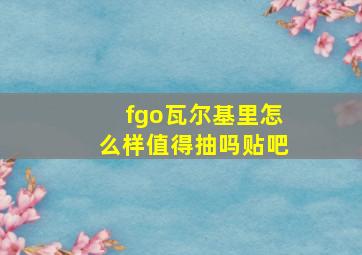 fgo瓦尔基里怎么样值得抽吗贴吧